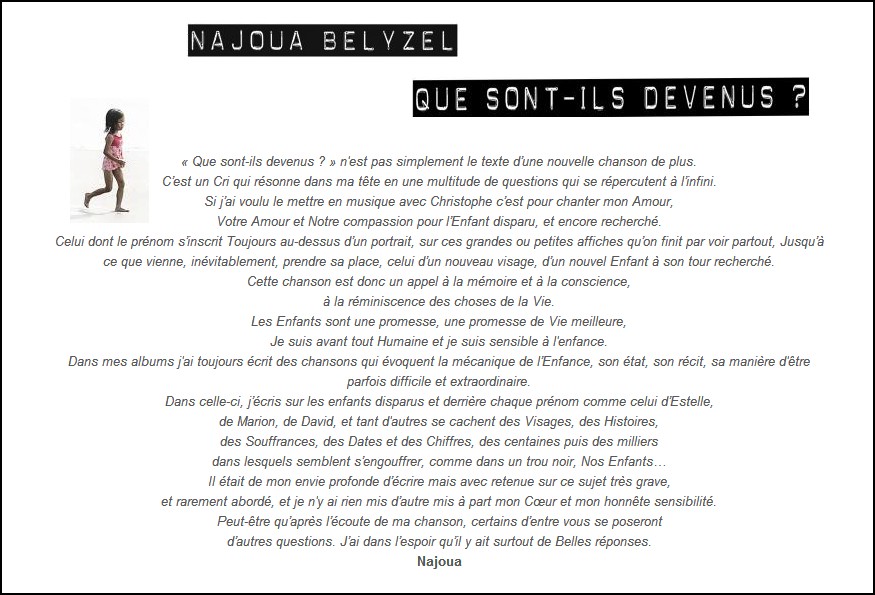 NAJOUA BELYZEL

QUE SONT-ILS DEVENUS ?

« Que sont-ils devenus ? » n'est pas simplement le texte d'une nouvelle chanson de plus.
C'est un Cri qui résonne dans ma tête en une multitude de questions qui se répercutent à l'infini.
Si j'ai voulu le mettre en musique avec Christophe c'est pour chanter mon Amour,
Votre Amour et Notre compassion pour l'Enfant disparu, et encore recherché.
Celui dont le prénom s'inscrit Toujours au-dessus d'un portrait, sur ces grandes ou petites affiches qu'on finit par voir partout, Jusqu'à ce que vienne, inévitablement, prendre sa place, celui d'un nouveau visage, d'un nouvel Enfant à son tour recherché.
Cette chanson est donc un appel à la mémoire et à la conscience,
à la réminiscence des choses de la Vie.
Les Enfants sont une promesse, une promesse de Vie meilleure,
Je suis avant tout Humaine et je suis sensible à l'enfance.
Dans mes albums j'ai toujours écrit des chansons qui évoquent la mécanique de l'Enfance, son état, son récit, sa manière d'être parfois difficile et extraordinaire.
Dans celle-ci, j'écris sur les enfants disparus et derrière chaque prénom comme celui d'Estelle,
de Marion, de David, et tant d'autres se cachent des Visages, des Histoires,
des Souffrances, des Dates et des Chiffres, des centaines puis des milliers
dans lesquels semblent s'engouffrer, comme dans un trou noir, Nos Enfants…
Il était de mon envie profonde d'écrire mais avec retenue sur ce sujet très grave,
et rarement abordé, et je n'y ai rien mis d'autre mis à part mon Cœur et mon honnête sensibilité.
Peut-être qu'après l'écoute de ma chanson, certains d'entre vous se poseront
d'autres questions. J'ai dans l'espoir qu'il y ait surtout de Belles réponses.
Najoua